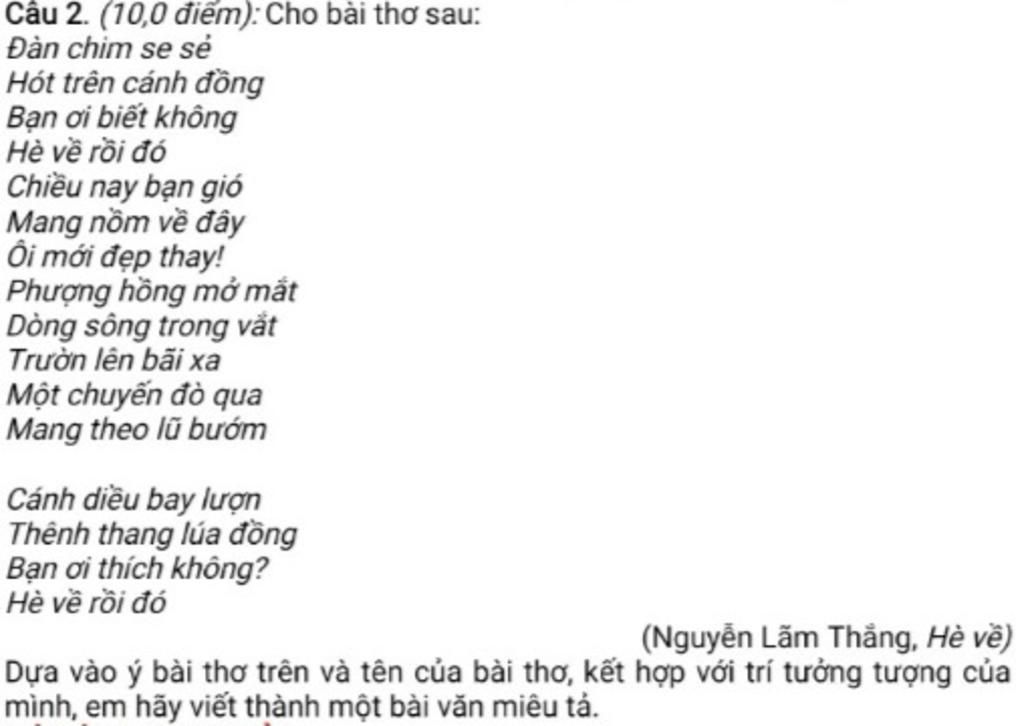 Câu 2. (10,0 điểm): Cho bài thơ sau:
Đàn chim se sẻ
Hót trên cánh đồng
Bạn ơi biết không
Hè về rồi đó
Chiều nay bạn gió
Mang nồm về đây
Ôi mới đẹp thay!
Phượng hồng mở mắt
Dòng sông trong vắt
Trườn lên bãi xa
Một chuyến đò qua
Mang theo lũ bướm

Cánh diều bay lượn
Thênh thang lúa đồng
Bạn ơi thích không?
Hè về rồi đó

(Nguyễn Lãm Thắng, Hè về)

Dựa vào ý bài thơ trên và tên của bài thơ, kết hợp với trí tưởng tượng của mình, em hãy viết thành một bài văn miêu tả.